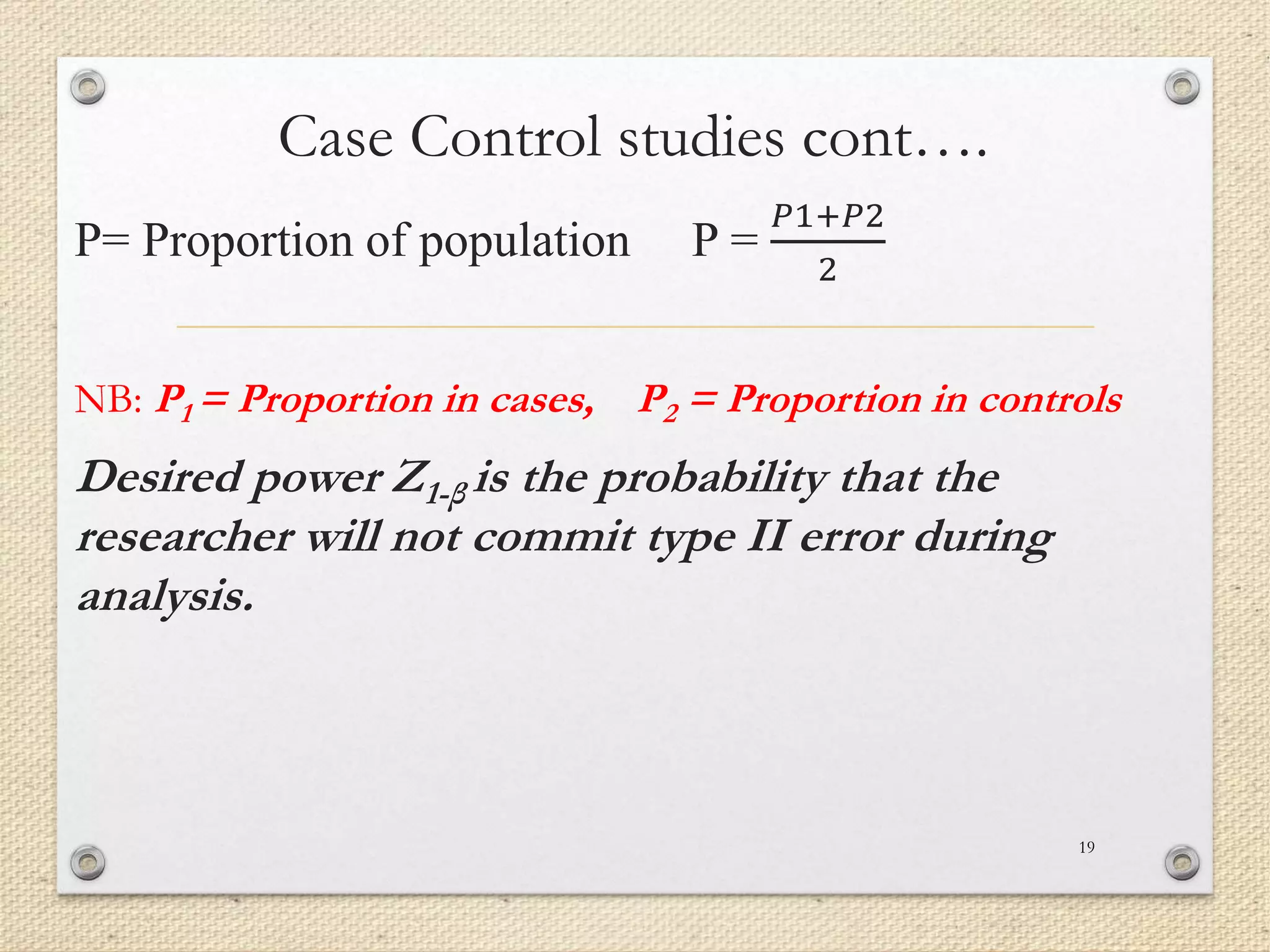 Case Control studies cont….

P= Proportion of population $P = \frac{P1+P2}{2}$

NB: $P_1$ = Proportion in cases, $P_2$ = Proportion in controls

Desired power $Z_{1-\beta}$ is the probability that the researcher will not commit type II error during analysis.

19